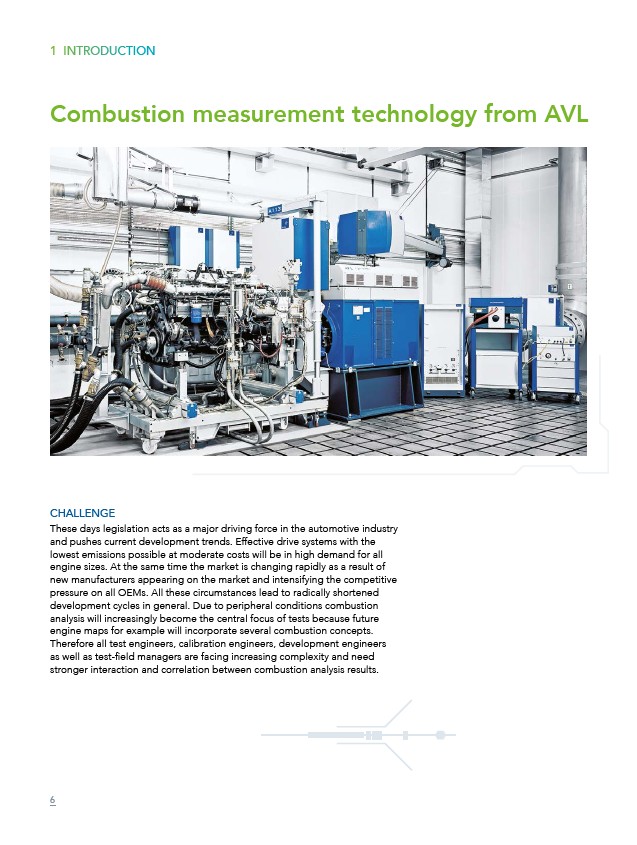 1 INTRODUCTION

Combustion measurement technology from AVL

CHALLENGE
These days legislation acts as a major driving force in the automotive industry and pushes current development trends. Effective drive systems with the lowest emissions possible at moderate costs will be in high demand for all engine sizes. At the same time the market is changing rapidly as a result of new manufacturers appearing on the market and intensifying the competitive pressure on all OEMs. All these circumstances lead to radically shortened development cycles in general. Due to peripheral conditions combustion analysis will increasingly become the central focus of tests because future engine maps for example will incorporate several combustion concepts. Therefore all test engineers, calibration engineers, development engineers as well as test-field managers are facing increasing complexity and need stronger interaction and correlation between combustion analysis results.

6